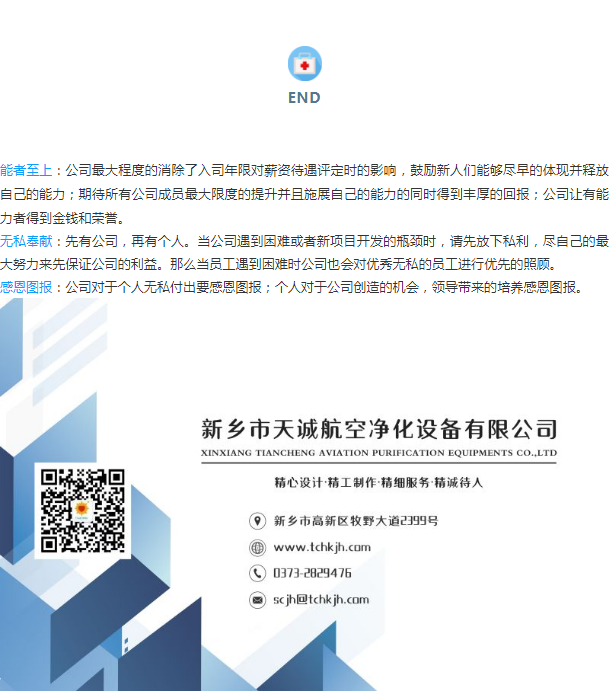 END

能者至上：公司最大程度的消除了入司年限对薪资待遇评定时的影响，鼓励新人们能够尽早的体现并释放自己的能力；期待所有公司成员最大限度的提升并且施展自己的能力的同时得到丰厚的回报；公司让有能力者得到金钱和荣誉。

无私奉献：先有公司，再有个人。当公司遇到困难或者新项目开发的瓶颈时，请先放下私利，尽自己的最大努力来先保证公司的利益。那么当员工遇到困难时公司也会对优秀无私的员工进行优先的照顾。

感恩图报：公司对于个人无私付出要感恩图报；个人对于公司创造的机会，领导带来的培养感恩图报。

新乡市天诚航空净化设备有限公司
XINXIANG TIANCHENG AVIATION PURIFICATION EQUIPMENTS CO.,LTD

精心设计·精工制作·精细服务·精诚待人

新乡市高新区牧野大道2399号

www.tchkjh.com

0373-2829476

scjh@tchkjh.com